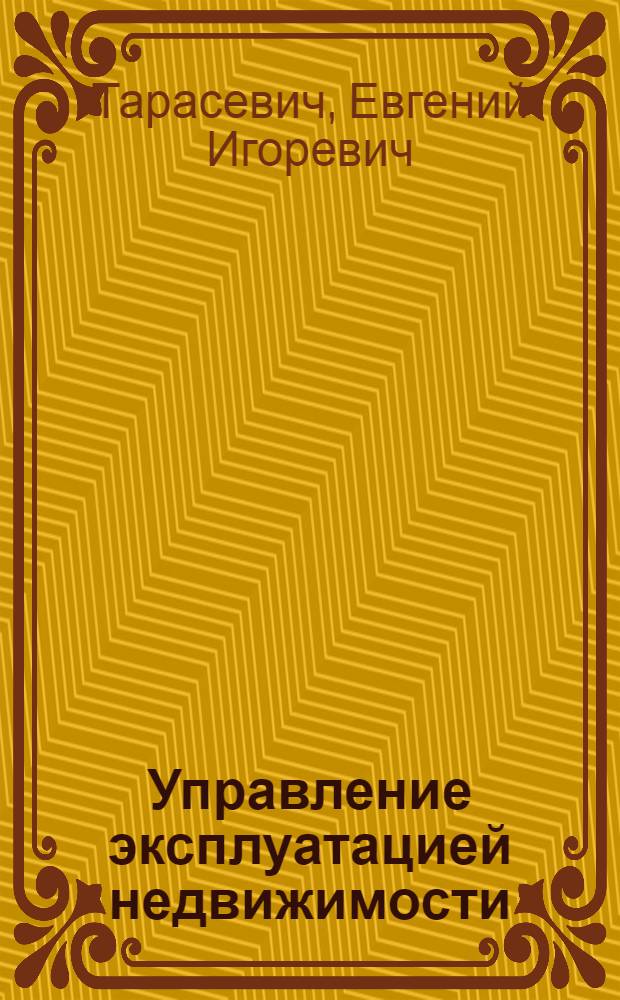 Тарасевич, Евгений Игоревич

Управление эксплуатацией недвижимости